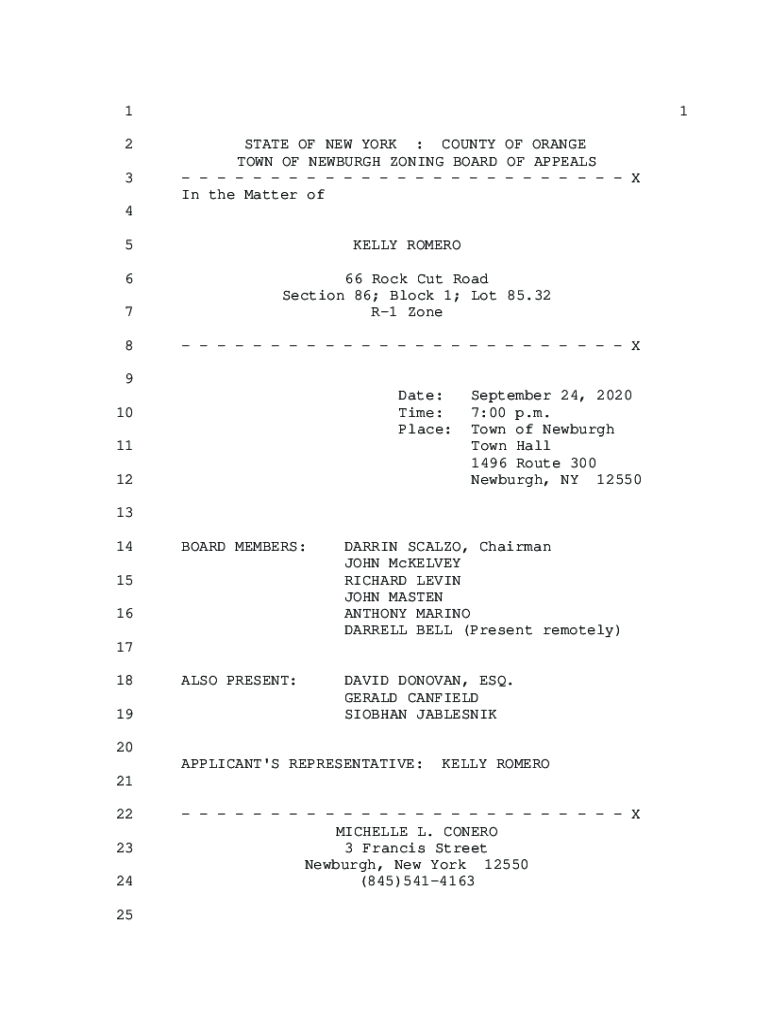 1 1

2 STATE OF NEW YORK : COUNTY OF ORANGE
TOWN OF NEWBURGH ZONING BOARD OF APPEALS

3 - - - - - - - - - - - - - - - - - - - - - - - - - X
In the Matter of

4

5 KELLY ROMERO

6 66 Rock Cut Road
Section 86; Block 1; Lot 85.32

7 R-1 Zone

8 - - - - - - - - - - - - - - - - - - - - - - - - - X

9
Date: September 24, 2020

10 Time: 7:00 p.m.
Place: Town of Newburgh

11 Town Hall
1496 Route 300

12 Newburgh, NY 12550

13

14 BOARD MEMBERS: DARRIN SCALZO, Chairman
JOHN McKELVEY

15 RICHARD LEVIN
JOHN MASTEN

16 ANTHONY MARINO
DARRELL BELL (Present remotely)

17

18 ALSO PRESENT: DAVID DONOVAN, ESQ.
GERALD CANFIELD

19 SIOBHAN JABLESNIK

20
APPLICANT'S REPRESENTATIVE: KELLY ROMERO

21

22 - - - - - - - - - - - - - - - - - - - - - - - - - X
MICHELLE L. CONERO

23 3 Francis Street
Newburgh, New York 12550

24 (845)541-4163

25